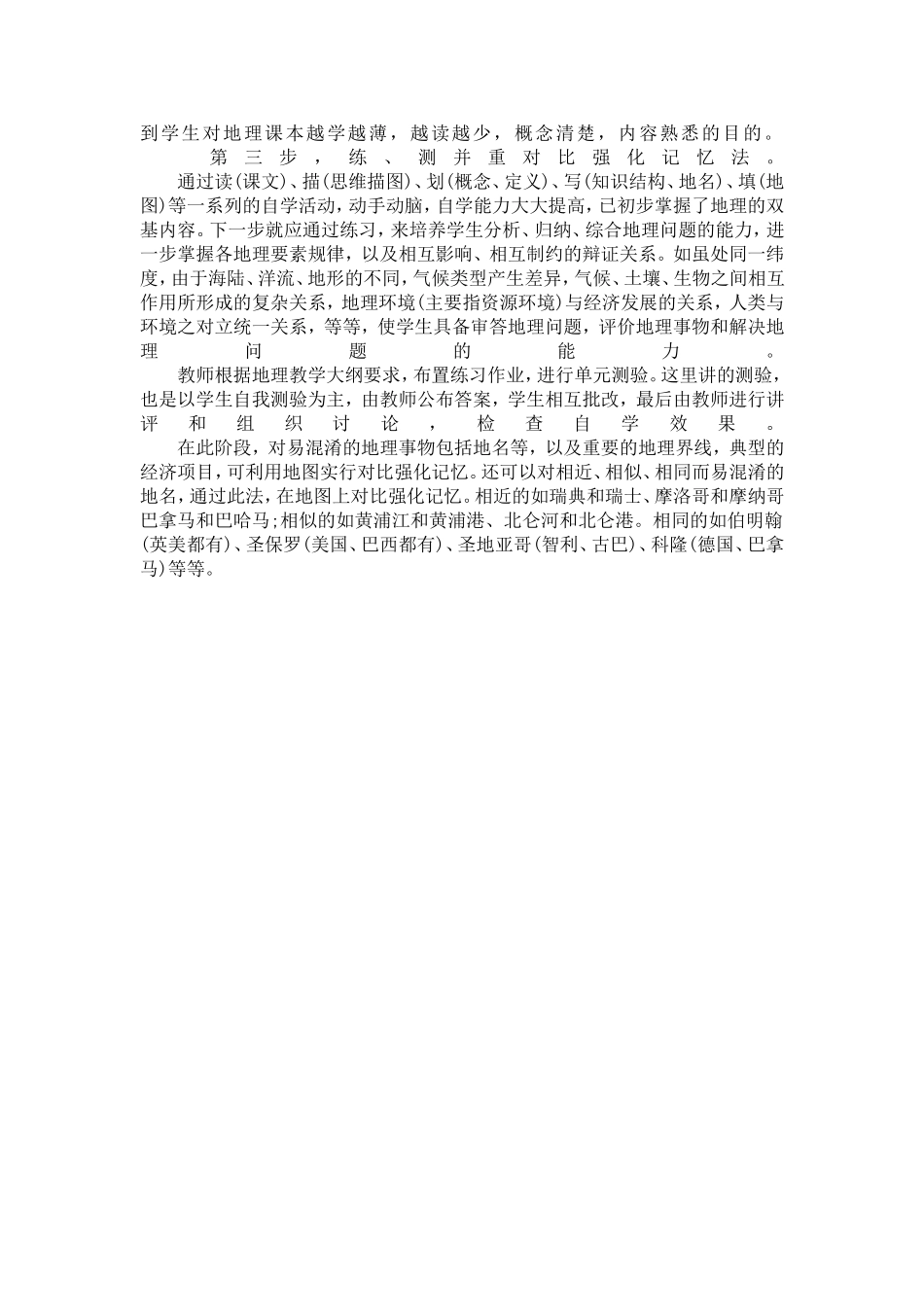 到学生对地理课本越学越薄，越读越少，概念清楚，内容熟悉的目的。

第三步，练、测并重对比强化记忆法。

通过读(课文)、描(思维描图)、划(概念、定义)、写(知识结构、地名)、填(地图)等一系列的自学活动，动手动脑，自学能力大大提高，已初步掌握了地理的双基内容。下一步就应通过练习，来培养学生分析、归纳、综合地理问题的能力，进一步掌握各地理要素规律，以及相互影响、相互制约的辩证关系。如虽处同一纬度，由于海陆、洋流、地形的不同，气候类型产生差异，气候、土壤、生物之间相互作用所形成的复杂关系，地理环境(主要指资源环境)与经济发展的关系，人类与环境之对立统一关系，等等，使学生具备审答地理问题，评价地理事物和解决地理问题的能力。

教师根据地理教学大纲要求，布置练习作业，进行单元测验。这里讲的测验，也是以学生自我测验为主，由教师公布答案，学生相互批改，最后由教师进行讲评和组织讨论，检查自学效果。

在此阶段，对易混淆的地理事物包括地名等，以及重要的地理界线，典型的经济项目，可利用地图实行对比强化记忆。还可以对相近、相似、相同而易混淆的地名，通过此法，在地图上对比强化记忆。相近的如瑞典和瑞士、摩洛哥和摩纳哥巴拿马和巴哈马;相似的如黄浦江和黄浦港、北仑河和北仑港。相同的如伯明翰(英美都有)、圣保罗(美国、巴西都有)、圣地亚哥(智利、古巴)、科隆(德国、巴拿马)等等。